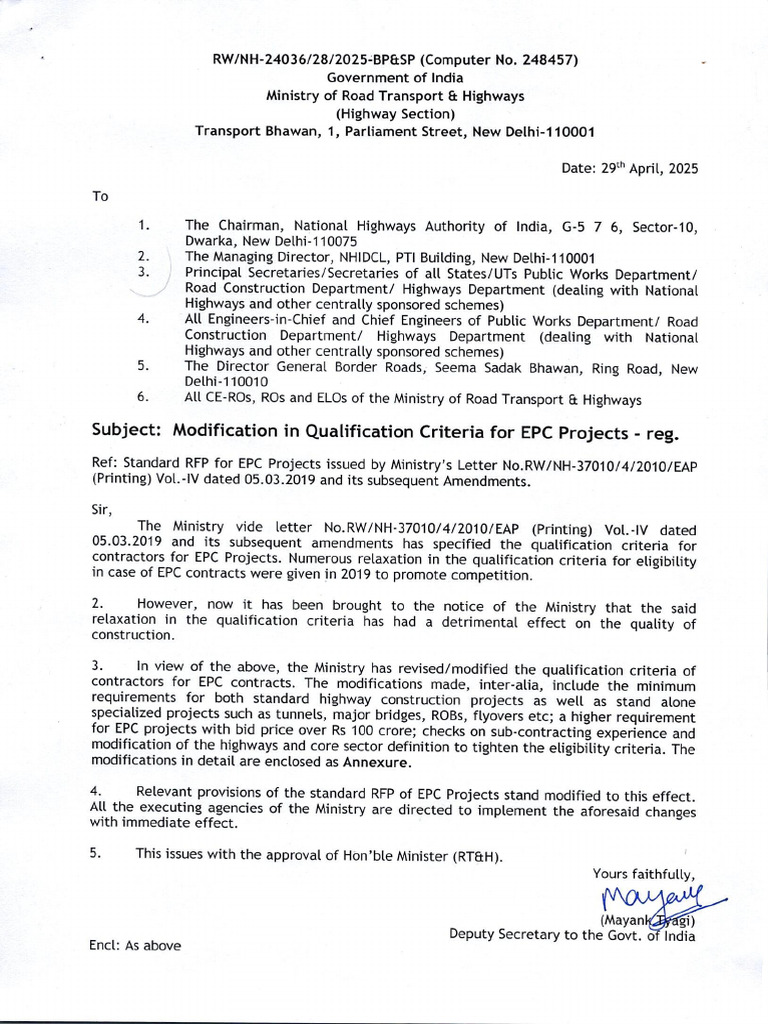 RW/NH-24036/28/2025-BP&SP (Computer No. 248457)
Government of India
Ministry of Road Transport & Highways
(Highway Section)
Transport Bhawan, 1, Parliament Street, New Delhi-110001

Date: 29$^{th}$ April, 2025

To

1. The Chairman, National Highways Authority of India, G-5 7 6, Sector-10, Dwarka, New Delhi-110075
2. The Managing Director, NHIDCL, PTI Building, New Delhi-110001
3. Principal Secretaries/Secretaries of all States/UTs Public Works Department/ Road Construction Department/ Highways Department (dealing with National Highways and other centrally sponsored schemes)
4. All Engineers-in-Chief and Chief Engineers of Public Works Department/ Road Construction Department/ Highways Department (dealing with National Highways and other centrally sponsored schemes)
5. The Director General Border Roads, Seema Sadak Bhawan, Ring Road, New Delhi-110010
6. All CE-ROs, ROs and ELOs of the Ministry of Road Transport & Highways

Subject: Modification in Qualification Criteria for EPC Projects - reg.

Ref: Standard RFP for EPC Projects issued by Ministry's Letter No.RW/NH-37010/4/2010/EAP (Printing) Vol.-IV dated 05.03.2019 and its subsequent Amendments.

Sir,

The Ministry vide letter No.RW/NH-37010/4/2010/EAP (Printing) Vol.-IV dated 05.03.2019 and its subsequent amendments has specified the qualification criteria for contractors for EPC Projects. Numerous relaxation in the qualification criteria for eligibility in case of EPC contracts were given in 2019 to promote competition.

2. However, now it has been brought to the notice of the Ministry that the said relaxation in the qualification criteria has had a detrimental effect on the quality of construction.

3. In view of the above, the Ministry has revised/modified the qualification criteria of contractors for EPC contracts. The modifications made, inter-alia, include the minimum requirements for both standard highway construction projects as well as stand alone specialized projects such as tunnels, major bridges, ROBs, flyovers etc; a higher requirement for EPC projects with bid price over Rs 100 crore; checks on sub-contracting experience and modification of the highways and core sector definition to tighten the eligibility criteria. The modifications in detail are enclosed as Annexure.

4. Relevant provisions of the standard RFP of EPC Projects stand modified to this effect. All the executing agencies of the Ministry are directed to implement the aforesaid changes with immediate effect.

5. This issues with the approval of Hon'ble Minister (RT&H).

Yours faithfully,
Mayank
(Mayank Tyagi)
Deputy Secretary to the Govt. of India

Encl: As above